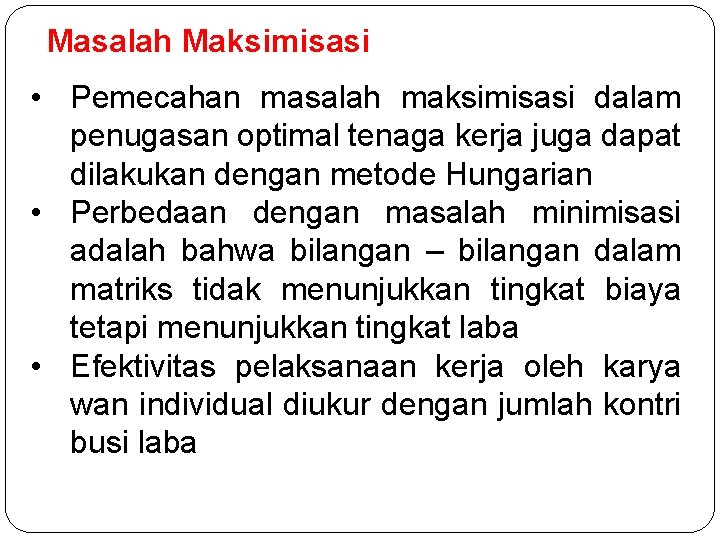 Masalah Maksimisasi

• Pemecahan masalah maksimisasi dalam penugasan optimal tenaga kerja juga dapat dilakukan dengan metode Hungarian
• Perbedaan dengan masalah minimisasi adalah bahwa bilangan – bilangan dalam matriks tidak menunjukkan tingkat biaya tetapi menunjukkan tingkat laba
• Efektivitas pelaksanaan kerja oleh karya wan individual diukur dengan jumlah kontri busi laba